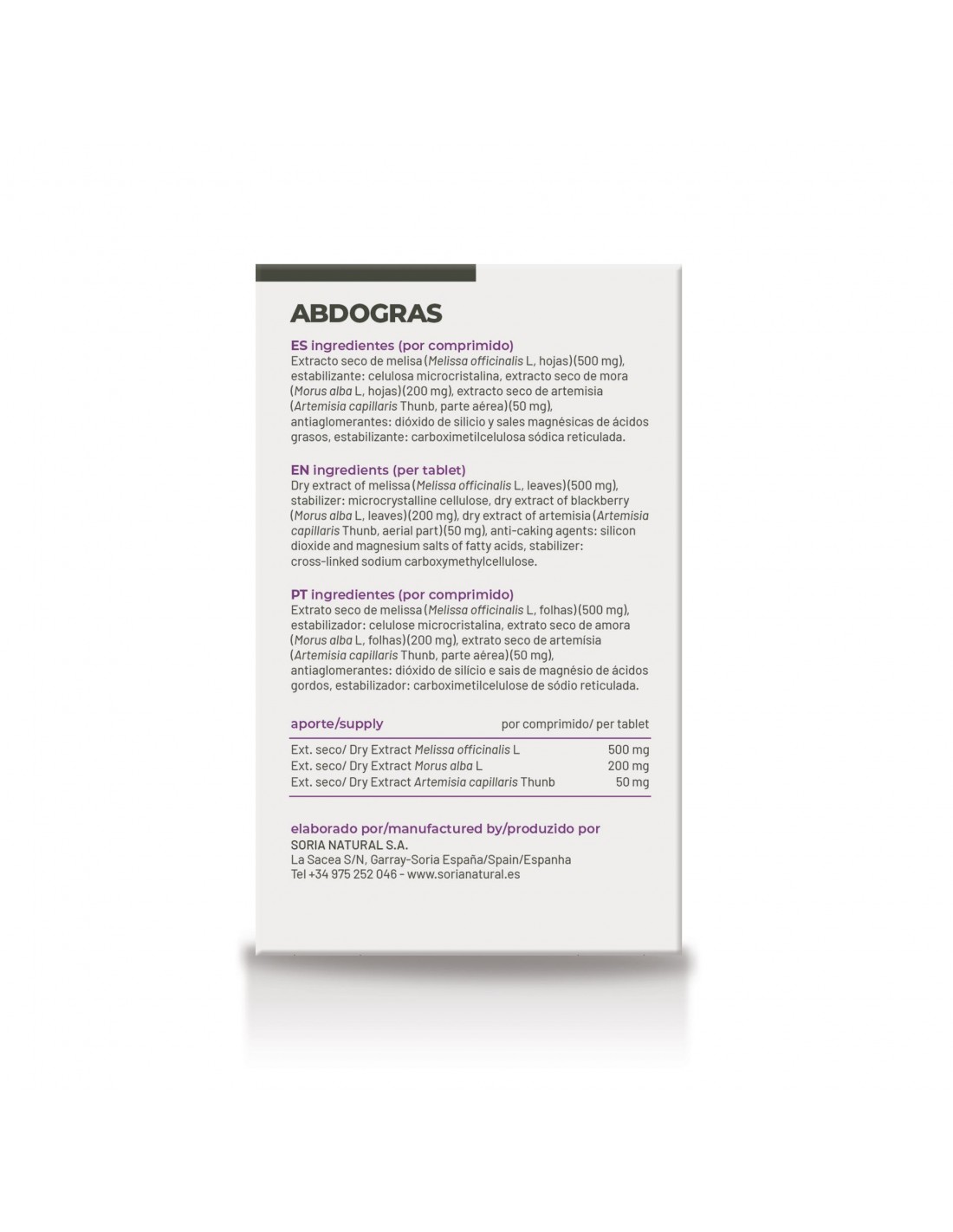 ABDOGRAS

ES ingredientes (por comprimido)
Extracto seco de melisa (Melissa officinalis L, hojas)(500 mg), estabilizante: celulosa microcristalina, extracto seco de mora (Morus alba L, hojas)(200 mg), extracto seco de artemisia (Artemisia capillaris Thunb, parte aérea)(50 mg), antiaglomerantes: dióxido de silicio y sales magnésicas de ácidos grasos, estabilizante: carboximetilcelulosa sódica reticulada.

EN ingredients (per tablet)
Dry extract of melissa (Melissa officinalis L, leaves)(500 mg), stabilizer: microcrystalline cellulose, dry extract of blackberry (Morus alba L, leaves)(200 mg), dry extract of artemisia (Artemisia capillaris Thunb, aerial part)(50 mg), anti-caking agents: silicon dioxide and magnesium salts of fatty acids, stabilizer: cross-linked sodium carboxymethylcellulose.

PT ingredientes (por comprimido)
Extrato seco de melissa (Melissa officinalis L, folhas)(500 mg), estabilizador: celulose microcristalina, extrato seco de amora (Morus alba L, folhas)(200 mg), extrato seco de artemísia (Artemisia capillaris Thunb, parte aérea)(50 mg), antiaglomerantes: dióxido de silício e sais de magnésio de ácidos gordos, estabilizador: carboximetilcelulose de sódio reticulada.

| aporte/supply | por comprimido/ per tablet |
|---|---|
| Ext. seco/ Dry Extract Melissa officinalis L | 500 mg |
| Ext. seco/ Dry Extract Morus alba L | 200 mg |
| Ext. seco/ Dry Extract Artemisia capillaris Thunb | 50 mg |

elaborado por/manufactured by/produzido por
SORIA NATURAL S.A.
La Sacea S/N, Garray-Soria España/Spain/Espanha
Tel +34 975 252 046 - www.sorianatural.es